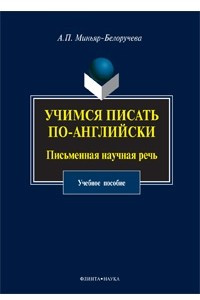 А.П. Миньяр-Белоручева

УЧИМСЯ ПИСАТЬ ПО-АНГЛИЙСКИ

Письменная научная речь

Учебное пособие

ФЛИНТА•НАУКА